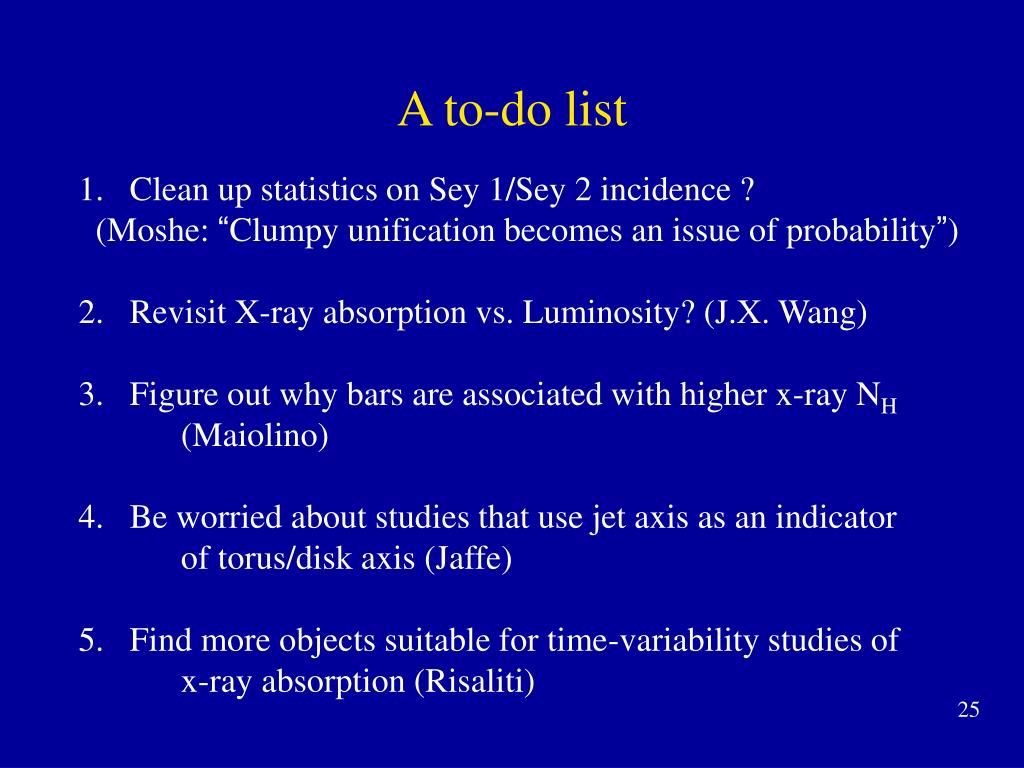 A to-do list

1. Clean up statistics on Sey 1/Sey 2 incidence ?
(Moshe: “Clumpy unification becomes an issue of probability”)

2. Revisit X-ray absorption vs. Luminosity? (J.X. Wang)

3. Figure out why bars are associated with higher x-ray $N_H$ (Maiolino)

4. Be worried about studies that use jet axis as an indicator of torus/disk axis (Jaffe)

5. Find more objects suitable for time-variability studies of x-ray absorption (Risaliti)

25